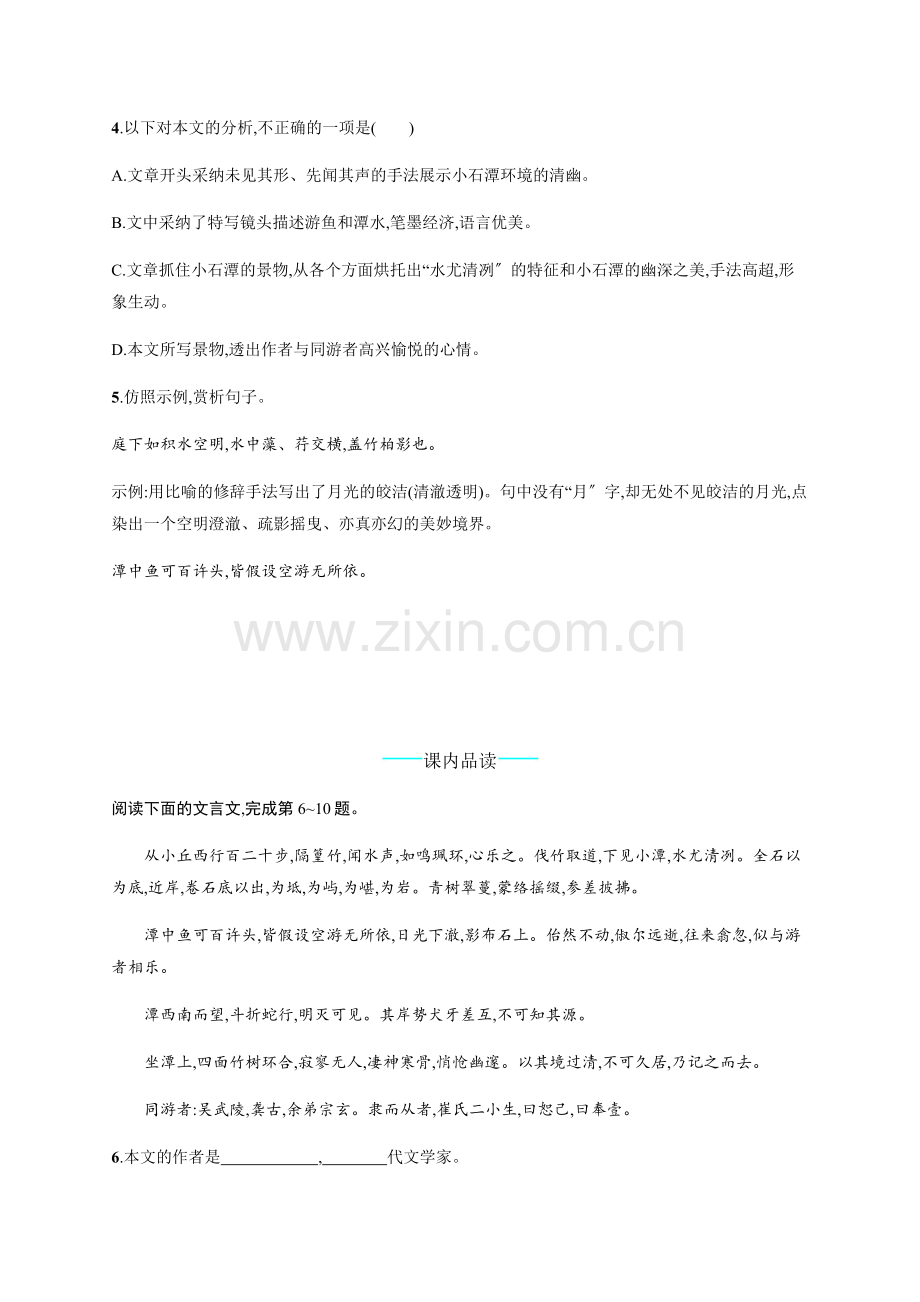 4.以下对本文的分析,不正确的一项是(　　)

A.文章开头采纳未见其形、先闻其声的手法展示小石潭环境的清幽。

B.文中采纳了特写镜头描述游鱼和潭水,笔墨经济,语言优美。

C.文章抓住小石潭的景物,从各个方面烘托出“水尤清冽〞的特征和小石潭的幽深之美,手法高超,形象生动。

D.本文所写景物,透出作者与同游者高兴愉悦的心情。

5.仿照示例,赏析句子。

庭下如积水空明,水中藻、荇交横,盖竹柏影也。

示例:用比喻的修辞手法写出了月光的皎洁(清澈透明)。句中没有“月〞字,却无处不见皎洁的月光,点染出一个空明澄澈、疏影摇曳、亦真亦幻的美妙境界。

潭中鱼可百许头,皆假设空游无所依。

www.zixin.com.cn

——课内品读——

阅读下面的文言文,完成第 6~10 题。

从小丘西行百二十步,隔篁竹,闻水声,如鸣珮环,心乐之。伐竹取道,下见小潭,水尤清冽。全石以为底,近岸,卷石底以出,为坻,为屿,为嵁,为岩。青树翠蔓,蒙络摇缀,参差披拂。

潭中鱼可百许头,皆假设空游无所依,日光下澈,影布石上。佁然不动,俶尔远逝,往来翕忽,似与游者相乐。

潭西南而望,斗折蛇行,明灭可见。其岸势犬牙差互,不可知其源。

坐潭上,四面竹树环合,寂寥无人,凄神寒骨,悄怆幽邃。以其境过清,不可久居,乃记之而去。

同游者:吴武陵,龚古,余弟宗玄。隶而从者,崔氏二小生,曰恕己,曰奉壹。

6.本文的作者是____________,________代文学家。